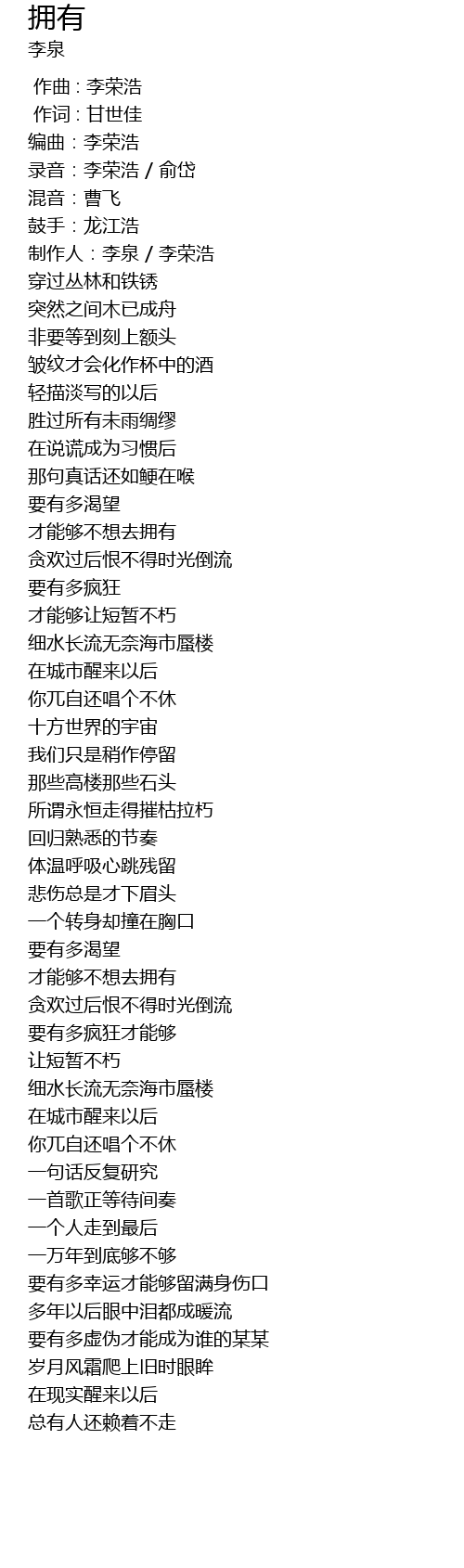 拥有
李泉

作曲 : 李荣浩
作词 : 甘世佳
编曲 : 李荣浩
录音 : 李荣浩 / 俞岱
混音 : 曹飞
鼓手 : 龙江浩
制作人 : 李泉 / 李荣浩
穿过丛林和铁锈
突然之间木已成舟
非要等到刻上额头
皱纹才会化作杯中的酒
轻描淡写的以后
胜过所有未雨绸缪
在说谎成为习惯后
那句真话还如鲠在喉
要有多渴望
才能够不想去拥有
贪欢过后恨不得时光倒流
要有多疯狂
才能够让短暂不朽
细水长流无奈海市蜃楼
在城市醒来以后
你兀自还唱个不休
十方世界的宇宙
我们只是稍作停留
那些高楼那些石头
所谓永恒走得摧枯拉朽
回归熟悉的节奏
体温呼吸心跳残留
悲伤总是才下眉头
一个转身却撞在胸口
要有多渴望
才能够不想去拥有
贪欢过后恨不得时光倒流
要有多疯狂才能够
让短暂不朽
细水长流无奈海市蜃楼
在城市醒来以后
你兀自还唱个不休
一句话反复研究
一首歌正等待间奏
一个人走到最后
一万年到底够不够
要有多幸运才能够留满身伤口
多年以后眼中泪都成暖流
要有多虚伪才能成为谁的某某
岁月风霜爬上旧时眼眸
在现实醒来以后
总有人还赖着不走